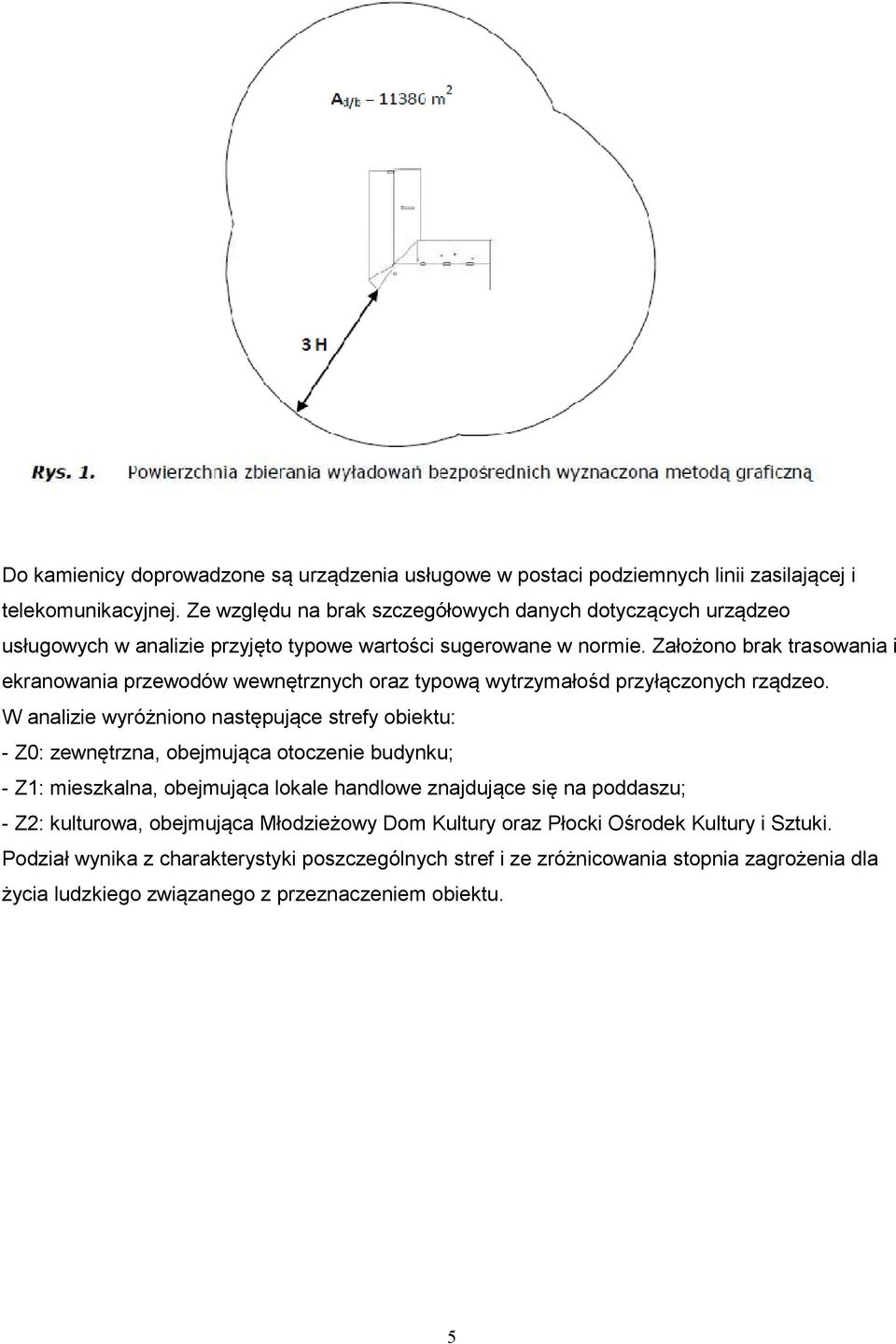 $A_{d/b} = 11380\ m^2$

3 H

Rys. 1. Powierzchnia zbierania wyładowań bezpośrednich wyznaczona metodą graficzną

Do kamienicy doprowadzone są urządzenia usługowe w postaci podziemnych linii zasilającej i telekomunikacyjnej. Ze względu na brak szczegółowych danych dotyczących urządzeo usługowych w analizie przyjęto typowe wartości sugerowane w normie. Założono brak trasowania i ekranowania przewodów wewnętrznych oraz typową wytrzymałośd przyłączonych rządzeo. W analizie wyróżniono następujące strefy obiektu:
- Z0: zewnętrzna, obejmująca otoczenie budynku;
- Z1: mieszkalna, obejmująca lokale handlowe znajdujące się na poddaszu;
- Z2: kulturowa, obejmująca Młodzieżowy Dom Kultury oraz Płocki Ośrodek Kultury i Sztuki.
Podział wynika z charakterystyki poszczególnych stref i ze zróżnicowania stopnia zagrożenia dla życia ludzkiego związanego z przeznaczeniem obiektu.

5